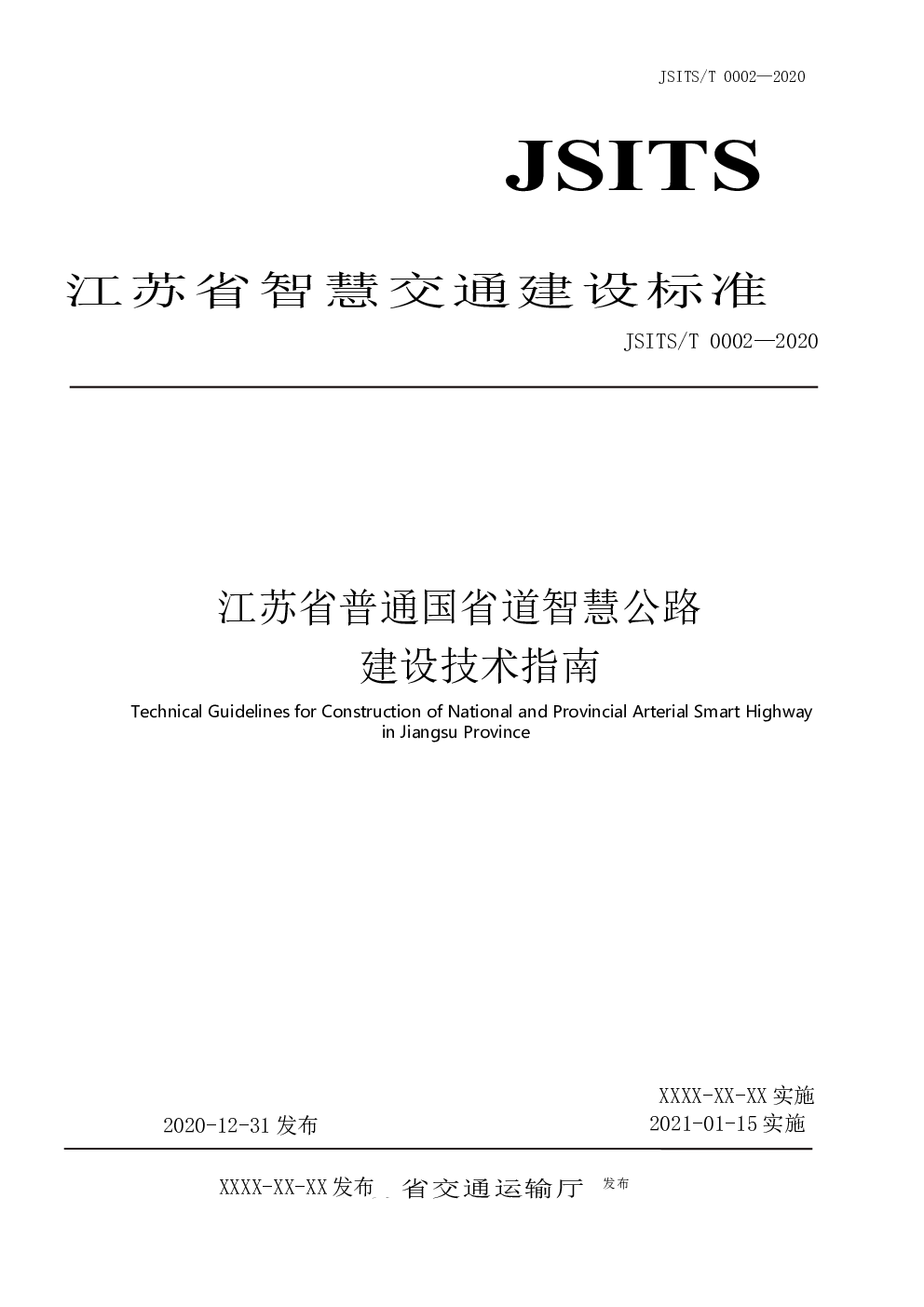 JSITS/T 0002—2020

JSITS

江苏省智慧交通建设标准

JSITS/T 0002—2020

江苏省普通国省道智慧公路
建设技术指南

Technical Guidelines for Construction of National and Provincial Arterial Smart Highway in Jiangsu Province

XXXX-XX-XX 实施

2020-12-31 发布

2021-01-15 实施

XXXX-XX-XX 发布 省交通运输厅 发布